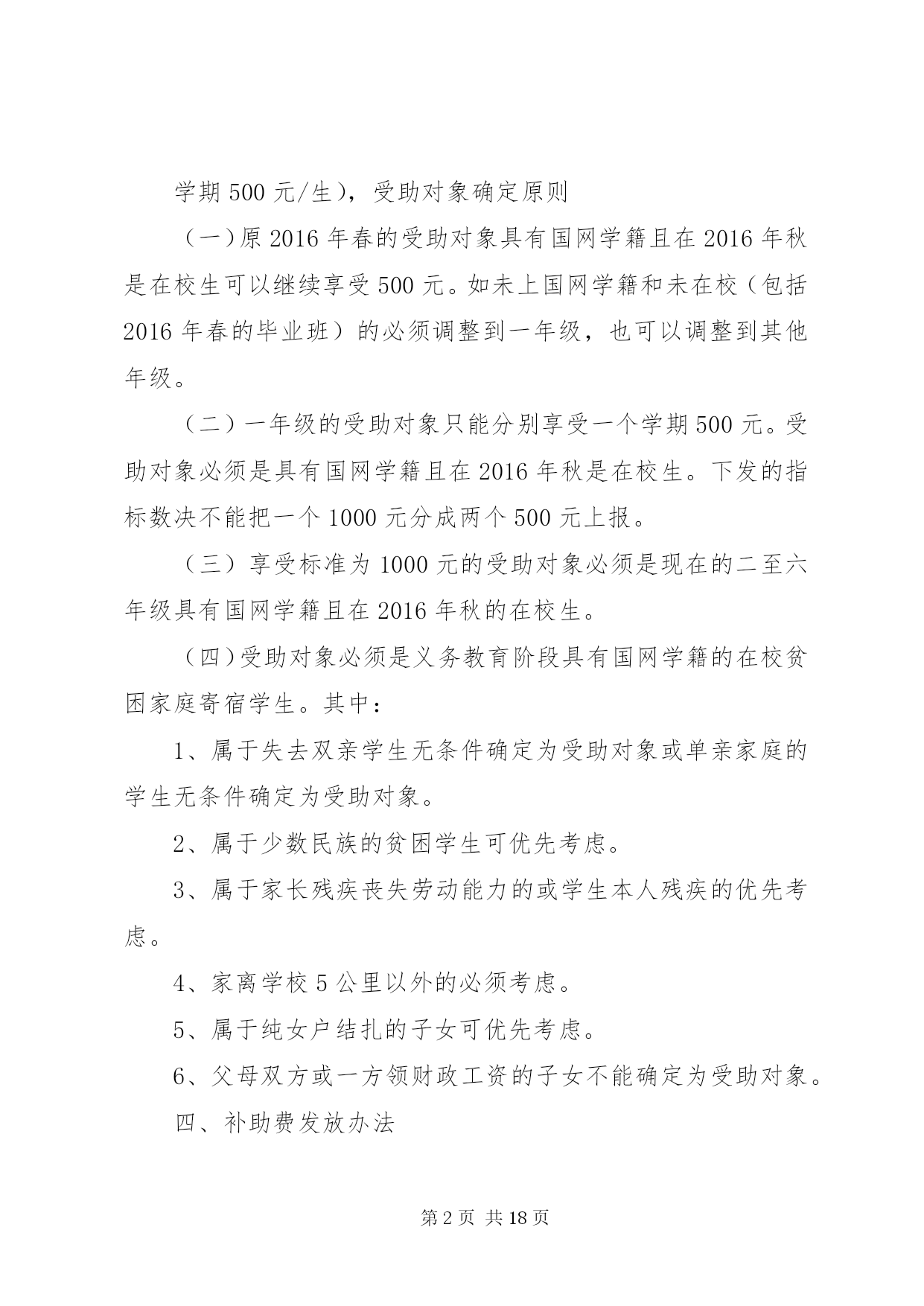 学期 500 元/生)，受助对象确定原则

（一）原 2016 年春的受助对象具有国网学籍且在 2016 年秋是在校生可以继续享受 500 元。如未上国网学籍和未在校（包括 2016 年春的毕业班）的必须调整到一年级，也可以调整到其他年级。

（二）一年级的受助对象只能分别享受一个学期 500 元。受助对象必须是具有国网学籍且在 2016 年秋是在校生。下发的指标数决不能把一个 1000 元分成两个 500 元上报。

（三）享受标准为 1000 元的受助对象必须是现在的二至六年级具有国网学籍且在 2016 年秋的在校生。

（四）受助对象必须是义务教育阶段具有国网学籍的在校贫困家庭寄宿学生。其中：

1、属于失去双亲学生无条件确定为受助对象或单亲家庭的学生无条件确定为受助对象。

2、属于少数民族的贫困学生可优先考虑。

3、属于家长残疾丧失劳动能力的或学生本人残疾的优先考虑。

4、家离学校 5 公里以外的必须考虑。

5、属于纯女户结扎的子女可优先考虑。

6、父母双方或一方领财政工资的子女不能确定为受助对象。

四、补助费发放办法

第 2 页 共 18 页